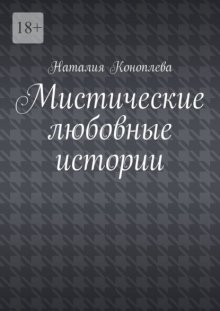 18+

Наталия Коноплева

Мистические любовные истории